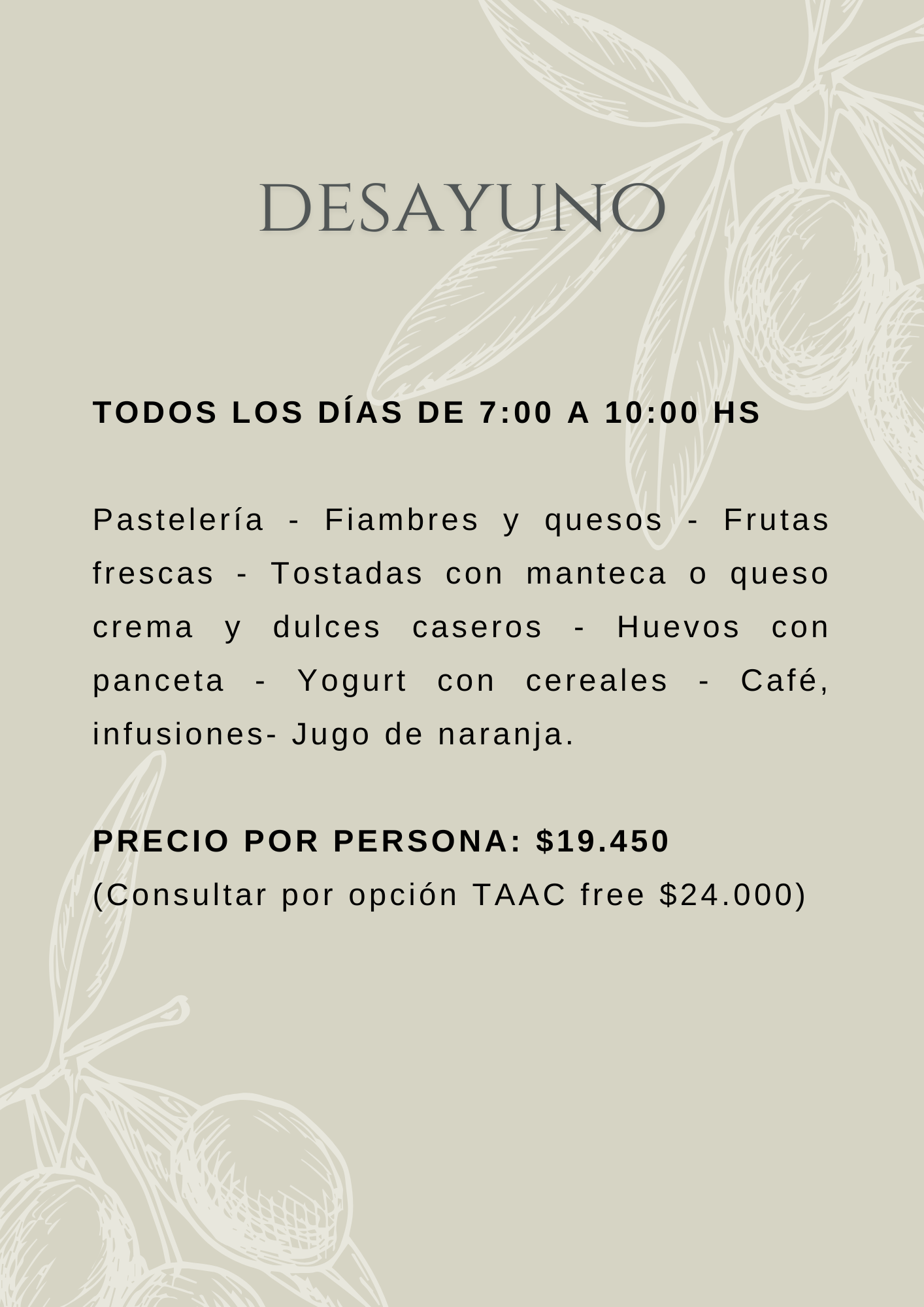 DESAYUNO

TODOS LOS DÍAS DE 7:00 A 10:00 HS

Pastelería - Fiambres y quesos - Frutas frescas - Tostadas con manteca o queso crema y dulces caseros - Huevos con panceta - Yogurt con cereales - Café, infusiones- Jugo de naranja.

PRECIO POR PERSONA: $19.450
(Consultar por opción TAAC free $24.000)